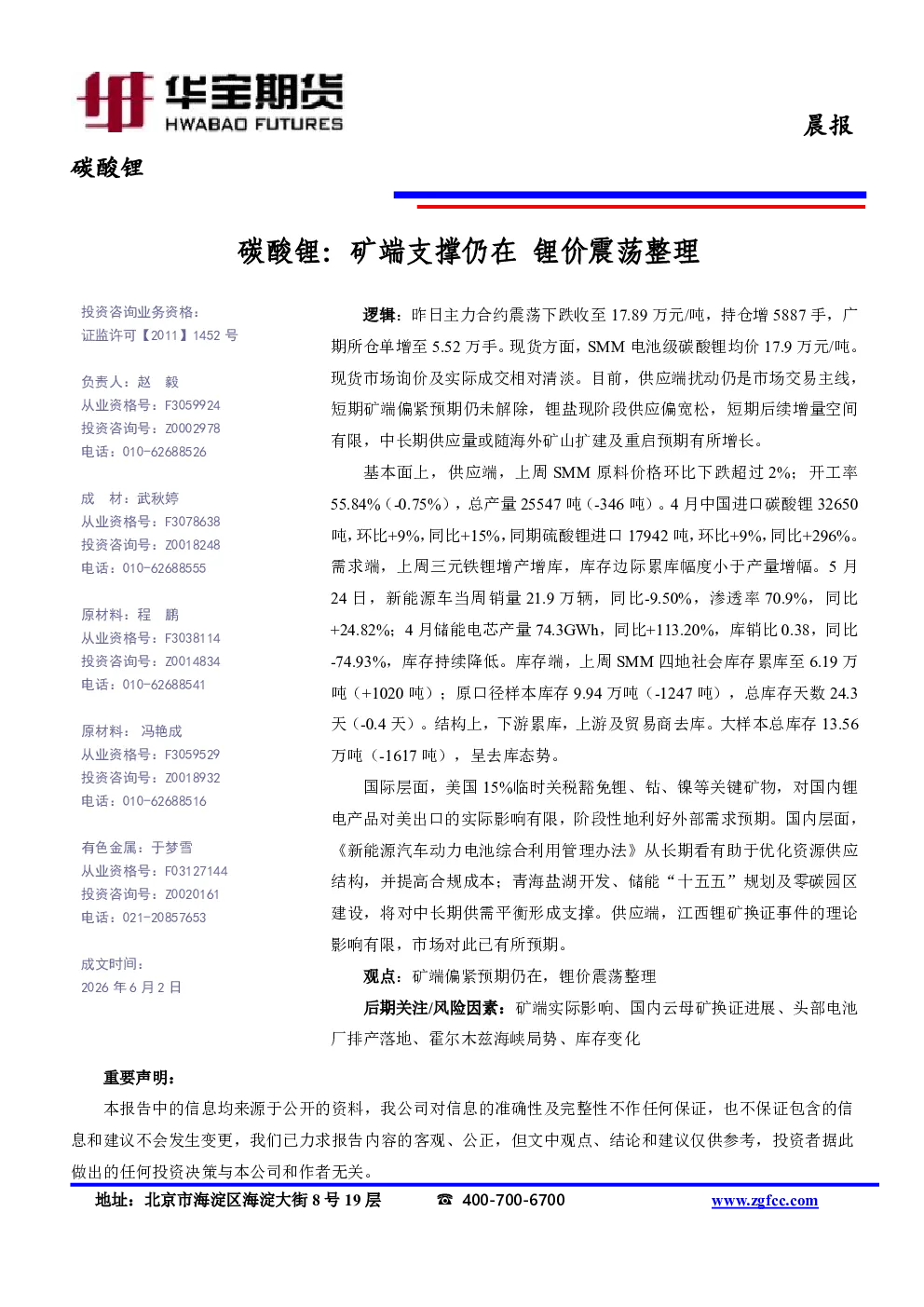 华宝期货
HWABAO FUTURES

晨报

碳酸锂

碳酸锂：矿端支撑仍在 锂价震荡整理

投资咨询业务资格：
证监许可【2011】1452 号

负责人：赵 毅
从业资格号：F3059924
投资咨询号：Z0002978
电话：010-62688526

成 材：武秋婷
从业资格号：F3078638
投资咨询号：Z0018248
电话：010-62688555

原材料：程 鹏
从业资格号：F3038114
投资咨询号：Z0014834
电话：010-62688541

原材料： 冯艳成
从业资格号：F3059529
投资咨询号：Z0018932
电话：010-62688516

有色金属：于梦雪
从业资格号：F03127144
投资咨询号：Z0020161
电话：021-20857653

成文时间：
2026 年 6 月 2 日

逻辑：昨日主力合约震荡下跌收至 17.89 万元/吨，持仓增 5887 手，广期所仓单增至 5.52 万手。现货方面，SMM 电池级碳酸锂均价 17.9 万元/吨。现货市场询价及实际成交相对清淡。目前，供应端扰动仍是市场交易主线，短期矿端偏紧预期仍未解除，锂盐现阶段供应偏宽松，短期后续增量空间有限，中长期供应量或随海外矿山扩建及重启预期有所增长。

基本面上，供应端，上周 SMM 原料价格环比下跌超过 2%；开工率 55.84%（-0.75%），总产量 25547 吨（-346 吨）。4 月中国进口碳酸锂 32650 吨，环比+9%，同比+15%，同期硫酸锂进口 17942 吨，环比+9%，同比+296%。需求端，上周三元铁锂增产增库，库存边际累库幅度小于产量增幅。5 月 24 日，新能源车当周销量 21.9 万辆，同比-9.50%，渗透率 70.9%，同比+24.82%；4 月储能电芯产量 74.3GWh，同比+113.20%，库销比 0.38，同比-74.93%，库存持续降低。库存端，上周 SMM 四地社会库存累库至 6.19 万吨（+1020 吨）；原口径样本库存 9.94 万吨（-1247 吨），总库存天数 24.3 天（-0.4 天）。结构上，下游累库，上游及贸易商去库。大样本总库存 13.56 万吨（-1617 吨），呈去库态势。

国际层面，美国 15%临时关税豁免锂、钴、镍等关键矿物，对国内锂电产品对美出口的实际影响有限，阶段性地利好外部需求预期。国内层面，《新能源汽车动力电池综合利用管理办法》从长期看有助于优化资源供应结构，并提高合规成本；青海盐湖开发、储能“十五五”规划及零碳园区建设，将对中长期供需平衡形成支撑。供应端，江西锂矿换证事件的理论影响有限，市场对此已有所预期。

观点：矿端偏紧预期仍在，锂价震荡整理

后期关注/风险因素：矿端实际影响、国内云母矿换证进展、头部电池厂排产落地、霍尔木兹海峡局势、库存变化

重要声明：
本报告中的信息均来源于公开的资料，我公司对信息的准确性及完整性不作任何保证，也不保证包含的信息和建议不会发生变更，我们已力求报告内容的客观、公正，但文中观点、结论和建议仅供参考，投资者据此做出的任何投资决策与本公司和作者无关。

地址：北京市海淀区海淀大街 8 号 19 层 ☎ 400-700-6700 www.zgfcc.com